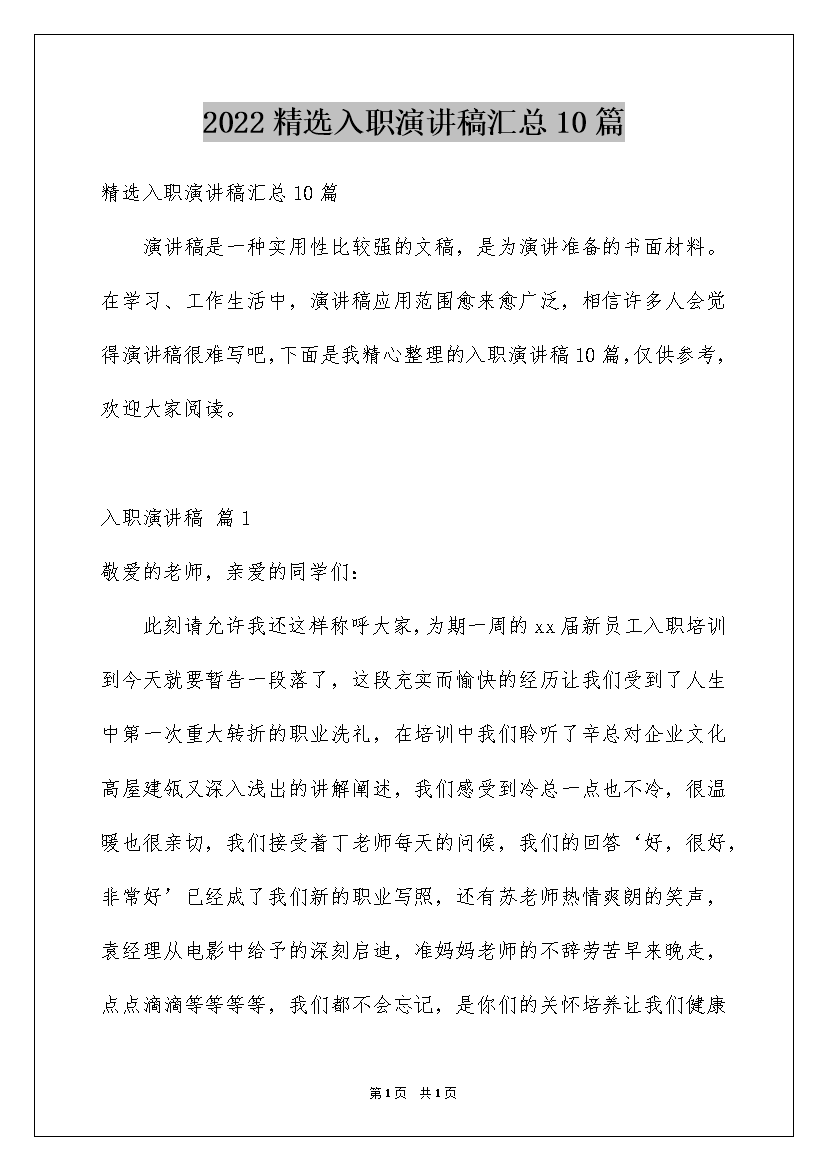 2022精选入职演讲稿汇总10篇

精选入职演讲稿汇总10篇

演讲稿是一种实用性比较强的文稿，是为演讲准备的书面材料。在学习、工作生活中，演讲稿应用范围愈来愈广泛，相信许多人会觉得演讲稿很难写吧，下面是我精心整理的入职演讲稿10篇，仅供参考，欢迎大家阅读。

入职演讲稿 篇1

敬爱的老师，亲爱的同学们：

此刻请允许我还这样称呼大家，为期一周的xx届新员工入职培训到今天就要暂告一段落了，这段充实而愉快的经历让我们受到了人生中第一次重大转折的职业洗礼，在培训中我们聆听了辛总对企业文化高屋建瓴又深入浅出的讲解阐述，我们感受到冷总一点也不冷，很温暖也很亲切，我们接受着丁老师每天的问候，我们的回答‘好，很好，非常好’已经成了我们新的职业写照，还有苏老师热情爽朗的笑声，袁经理从电影中给予的深刻启迪，准妈妈老师的不辞劳苦早来晚走，点点滴滴等等等等，我们都不会忘记，是你们的关怀培养让我们健康

第1页 共1页